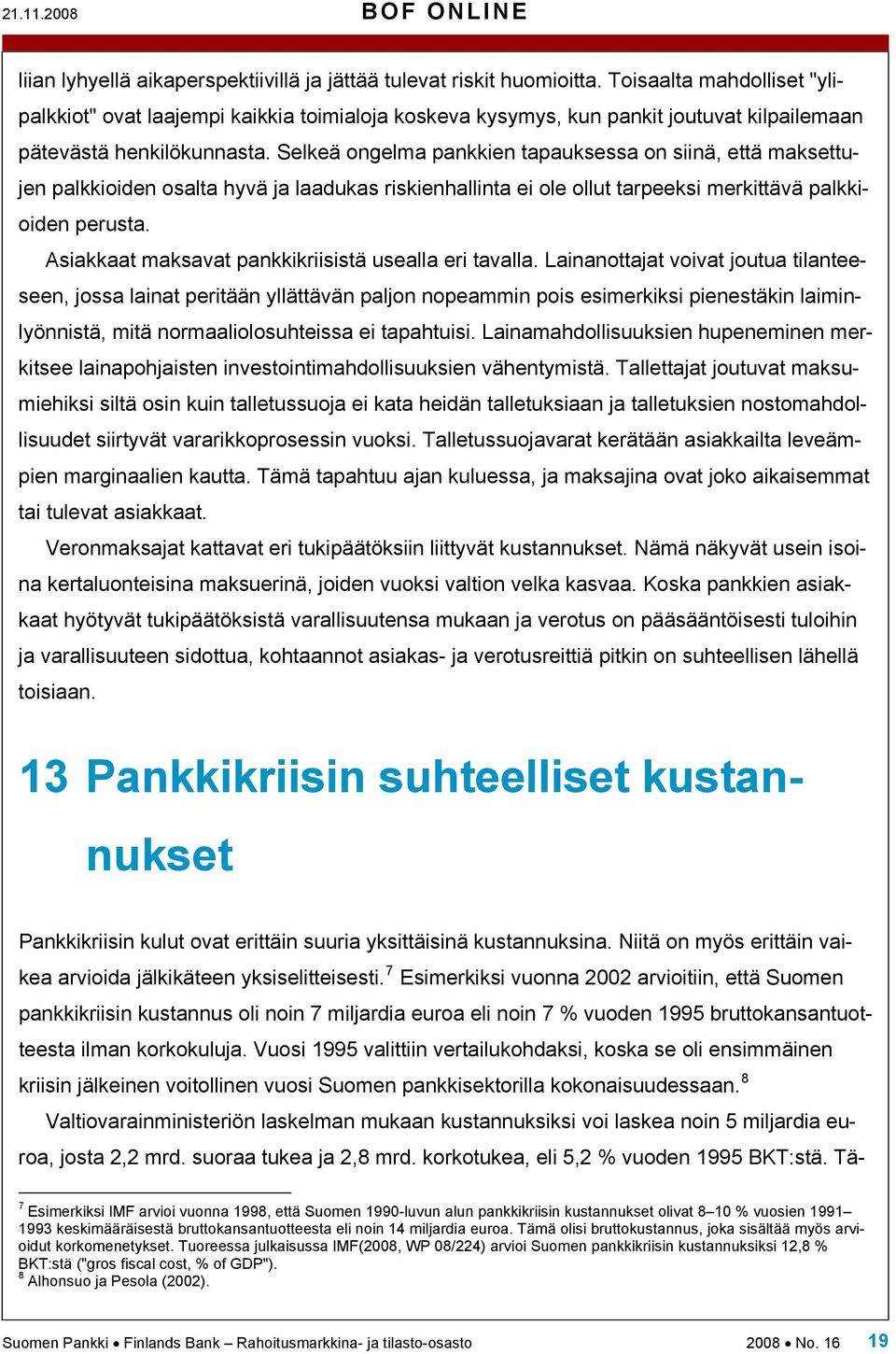 21.11.2008 BOF ONLINE

liian lyhyellä aikaperspektiivillä ja jättää tulevat riskit huomioitta. Toisaalta mahdolliset "ylipalkkiot" ovat laajempi kaikkia toimialoja koskeva kysymys, kun pankit joutuvat kilpailemaan pätevästä henkilökunnasta. Selkeä ongelma pankkien tapauksessa on siinä, että maksettujen palkkioiden osalta hyvä ja laadukas riskienhallinta ei ole ollut tarpeeksi merkittävä palkkioiden perusta.

Asiakkaat maksavat pankkikriisistä usealla eri tavalla. Lainanottajat voivat joutua tilanteeseen, jossa lainat peritään yllättävän paljon nopeammin pois esimerkiksi pienestäkin laiminlyönnistä, mitä normaaliolosuhteissa ei tapahtuisi. Lainamahdollisuuksien hupeneminen merkitsee lainapohjaisten investointimahdollisuuksien vähentymistä. Tallettajat joutuvat maksumiehiksi siltä osin kuin talletussuoja ei kata heidän talletuksiaan ja talletuksien nostomahdollisuudet siirtyvät vararikkoprosessin vuoksi. Talletussuojavarat kerätään asiakkailta leveämpien marginaalien kautta. Tämä tapahtuu ajan kuluessa, ja maksajina ovat joko aikaisemmat tai tulevat asiakkaat.

Veronmaksajat kattavat eri tukipäätöksiin liittyvät kustannukset. Nämä näkyvät usein isoina kertaluonteisina maksuerinä, joiden vuoksi valtion velka kasvaa. Koska pankkien asiakkaat hyötyvät tukipäätöksistä varallisuutensa mukaan ja verotus on pääsääntöisesti tuloihin ja varallisuuteen sidottua, kohtaannot asiakas- ja verotusreittiä pitkin on suhteellisen lähellä toisiaan.

13 Pankkikriisin suhteelliset kustannukset

Pankkikriisin kulut ovat erittäin suuria yksittäisinä kustannuksina. Niitä on myös erittäin vaikea arvioida jälkikäteen yksiselitteisesti.$^7$ Esimerkiksi vuonna 2002 arvioitiin, että Suomen pankkikriisin kustannus oli noin 7 miljardia euroa eli noin 7 % vuoden 1995 bruttokansantuotteesta ilman korkokuluja. Vuosi 1995 valittiin vertailukohdaksi, koska se oli ensimmäinen kriisin jälkeinen voitollinen vuosi Suomen pankkisektorilla kokonaisuudessaan.$^8$

Valtiovarainministeriön laskelman mukaan kustannuksiksi voi laskea noin 5 miljardia euroa, josta 2,2 mrd. suoraa tukea ja 2,8 mrd. korkotukea, eli 5,2 % vuoden 1995 BKT:stä. Tä-

$^7$ Esimerkiksi IMF arvioi vuonna 1998, että Suomen 1990-luvun alun pankkikriisin kustannukset olivat 8–10 % vuosien 1991–1993 keskimääräisestä bruttokansantuotteesta eli noin 14 miljardia euroa. Tämä olisi bruttokustannus, joka sisältää myös arvioidut korkomenetykset. Tuoreessa julkaisussa IMF(2008, WP 08/224) arvioi Suomen pankkikriisin kustannuksiksi 12,8 % BKT:stä ("gros fiscal cost, % of GDP").
$^8$ Alhonsuo ja Pesola (2002).

Suomen Pankki • Finlands Bank – Rahoitusmarkkina- ja tilasto-osasto 2008 • No. 16 19